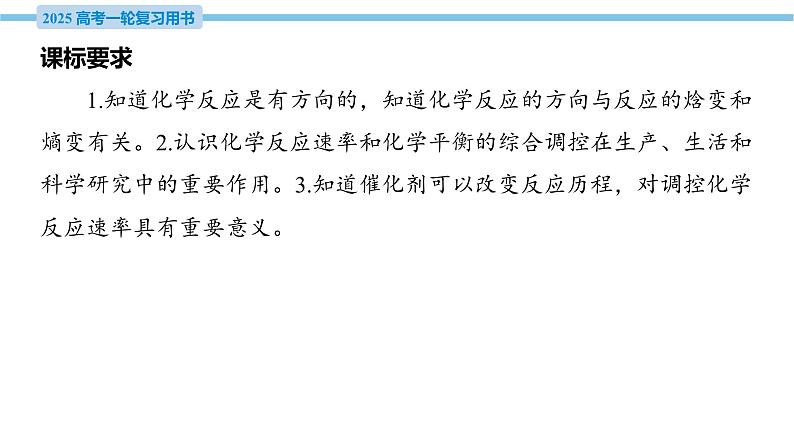 2025 高考一轮复习用书

课标要求

1.知道化学反应是有方向的，知道化学反应的方向与反应的焓变和熵变有关。2.认识化学反应速率和化学平衡的综合调控在生产、生活和科学研究中的重要作用。3.知道催化剂可以改变反应历程，对调控化学反应速率具有重要意义。